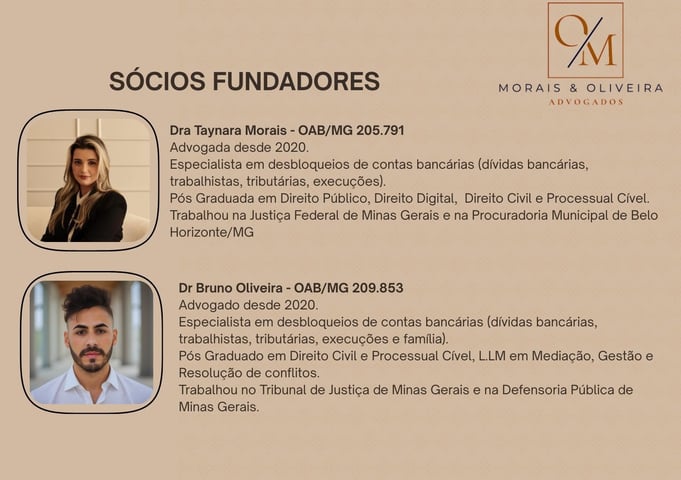 O/M
MORAIS & OLIVEIRA
ADVOGADOS

SÓCIOS FUNDADORES

Dra Taynara Morais - OAB/MG 205.791
Advogada desde 2020.
Especialista em desbloqueios de contas bancárias (dívidas bancárias, trabalhistas, tributárias, execuções).
Pós Graduada em Direito Público, Direito Digital, Direito Civil e Processual Cível.
Trabalhou na Justiça Federal de Minas Gerais e na Procuradoria Municipal de Belo Horizonte/MG

Dr Bruno Oliveira - OAB/MG 209.853
Advogado desde 2020.
Especialista em desbloqueios de contas bancárias (dívidas bancárias, trabalhistas, tributárias, execuções e família).
Pós Graduado em Direito Civil e Processual Cível, L.LM em Mediação, Gestão e Resolução de conflitos.
Trabalhou no Tribunal de Justiça de Minas Gerais e na Defensoria Pública de Minas Gerais.